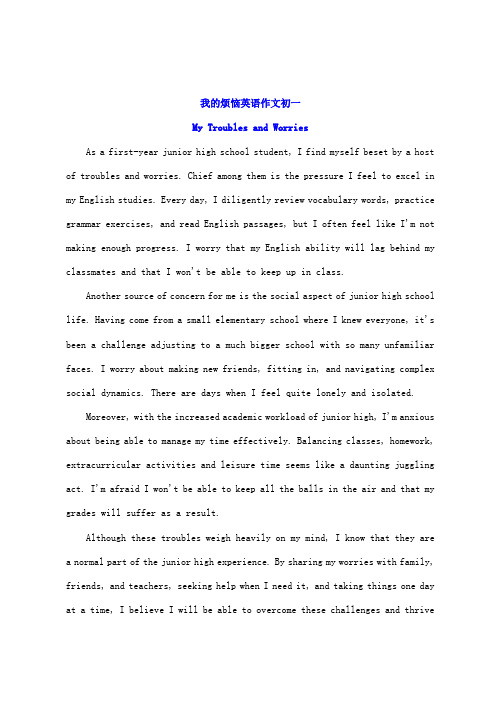 我的烦恼英语作文初一

My Troubles and Worries

As a first-year junior high school student, I find myself beset by a host of troubles and worries. Chief among them is the pressure I feel to excel in my English studies. Every day, I diligently review vocabulary words, practice grammar exercises, and read English passages, but I often feel like I'm not making enough progress. I worry that my English ability will lag behind my classmates and that I won't be able to keep up in class.

Another source of concern for me is the social aspect of junior high school life. Having come from a small elementary school where I knew everyone, it's been a challenge adjusting to a much bigger school with so many unfamiliar faces. I worry about making new friends, fitting in, and navigating complex social dynamics. There are days when I feel quite lonely and isolated.

Moreover, with the increased academic workload of junior high, I'm anxious about being able to manage my time effectively. Balancing classes, homework, extracurricular activities and leisure time seems like a daunting juggling act. I'm afraid I won't be able to keep all the balls in the air and that my grades will suffer as a result.

Although these troubles weigh heavily on my mind, I know that they are a normal part of the junior high experience. By sharing my worries with family, friends, and teachers, seeking help when I need it, and taking things one day at a time, I believe I will be able to overcome these challenges and thrive